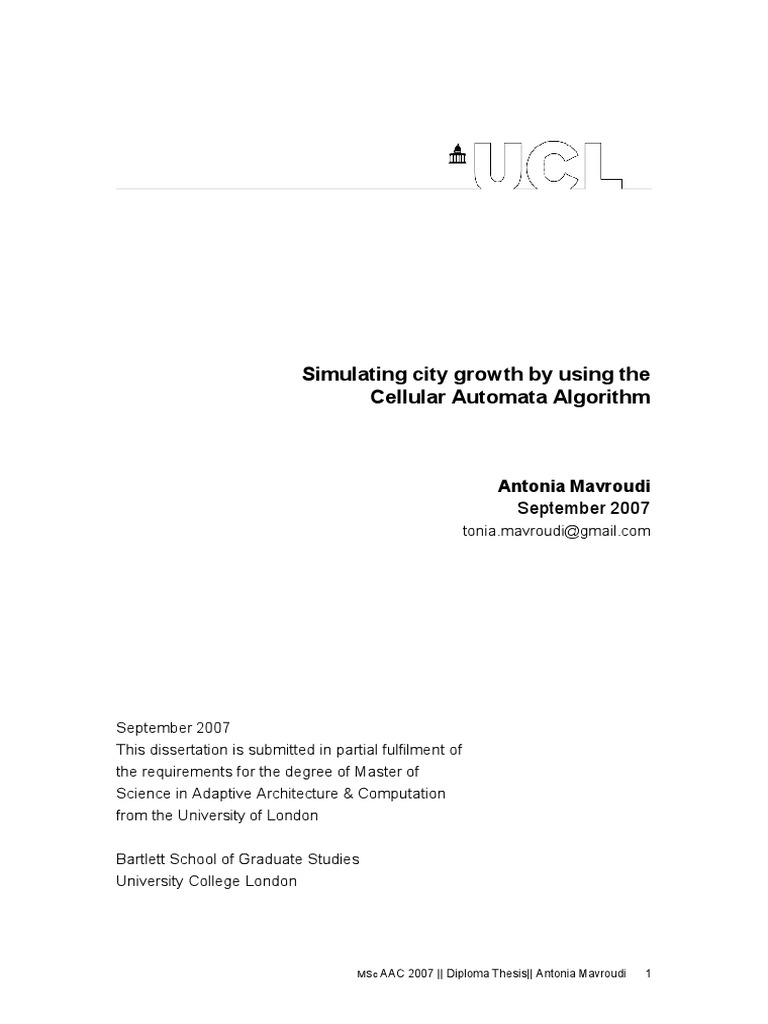 UCL

Simulating city growth by using the Cellular Automata Algorithm

Antonia Mavroudi
September 2007
tonia.mavroudi@gmail.com

September 2007
This dissertation is submitted in partial fulfilment of the requirements for the degree of Master of Science in Adaptive Architecture & Computation from the University of London

Bartlett School of Graduate Studies
University College London

MSc AAC 2007 || Diploma Thesis|| Antonia Mavroudi 1